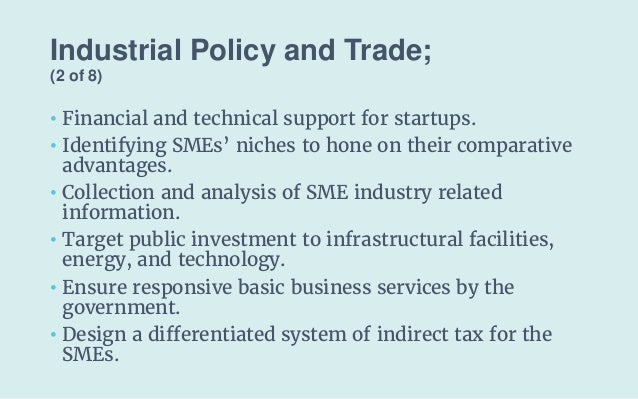 Industrial Policy and Trade;
(2 of 8)

• Financial and technical support for startups.
• Identifying SMEs' niches to hone on their comparative advantages.
• Collection and analysis of SME industry related information.
• Target public investment to infrastructural facilities, energy, and technology.
• Ensure responsive basic business services by the government.
• Design a differentiated system of indirect tax for the SMEs.